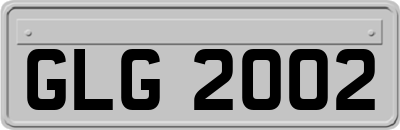 GLG 2002